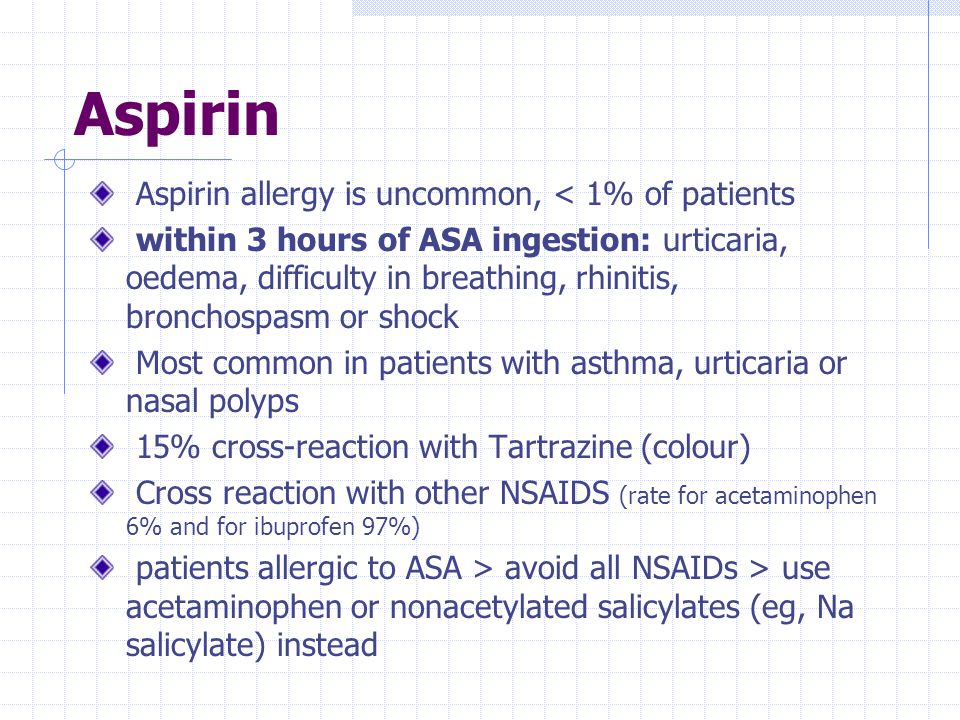 Aspirin

Aspirin allergy is uncommon, < 1% of patients

within 3 hours of ASA ingestion: urticaria, oedema, difficulty in breathing, rhinitis, bronchospasm or shock

Most common in patients with asthma, urticaria or nasal polyps

15% cross-reaction with Tartrazine (colour)

Cross reaction with other NSAIDS (rate for acetaminophen 6% and for ibuprofen 97%)

patients allergic to ASA > avoid all NSAIDs > use acetaminophen or nonacetylated salicylates (eg, Na salicylate) instead